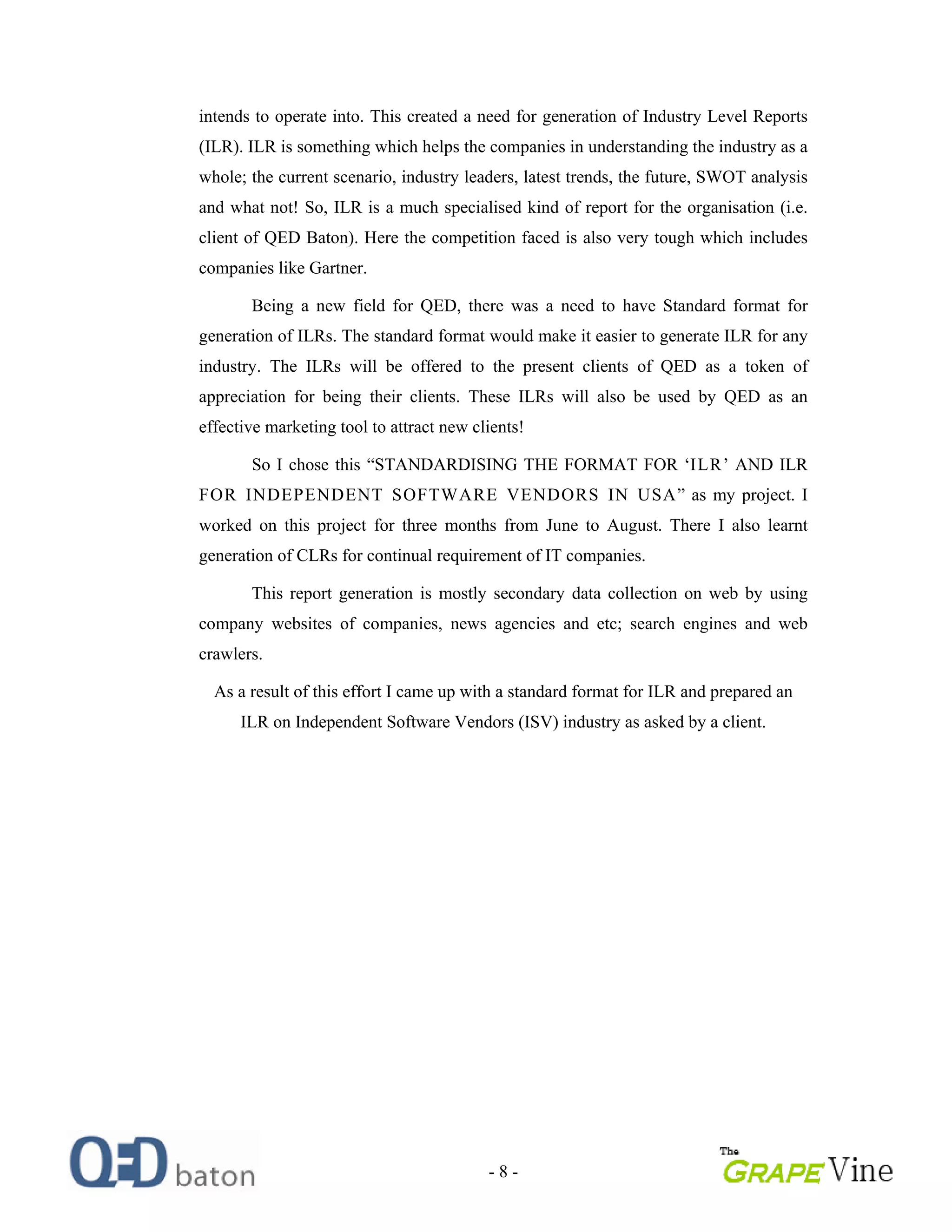 intends to operate into. This created a need for generation of Industry Level Reports (ILR). ILR is something which helps the companies in understanding the industry as a whole; the current scenario, industry leaders, latest trends, the future, SWOT analysis and what not! So, ILR is a much specialised kind of report for the organisation (i.e. client of QED Baton). Here the competition faced is also very tough which includes companies like Gartner.

Being a new field for QED, there was a need to have Standard format for generation of ILRs. The standard format would make it easier to generate ILR for any industry. The ILRs will be offered to the present clients of QED as a token of appreciation for being their clients. These ILRs will also be used by QED as an effective marketing tool to attract new clients!

So I chose this “STANDARDISING THE FORMAT FOR ‘ILR’ AND ILR FOR INDEPENDENT SOFTWARE VENDORS IN USA” as my project. I worked on this project for three months from June to August. There I also learnt generation of CLRs for continual requirement of IT companies.

This report generation is mostly secondary data collection on web by using company websites of companies, news agencies and etc; search engines and web crawlers.

As a result of this effort I came up with a standard format for ILR and prepared an ILR on Independent Software Vendors (ISV) industry as asked by a client.

QED baton

- 8 -

The GRAPE Vine